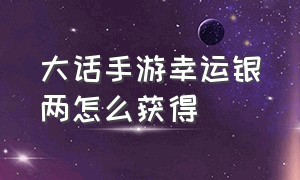 大话手游幸运银两怎么获得